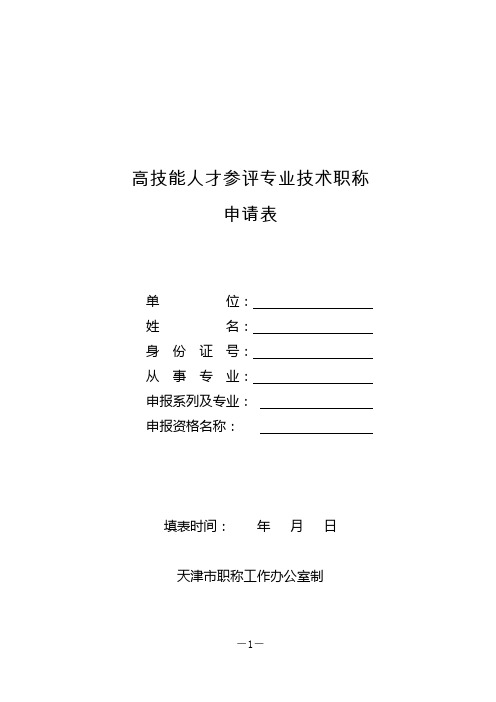 高技能人才参评专业技术职称

申请表

单　　　　位：

姓　　　　名：

身 份 证 号：

从 事 专 业：

申报系列及专业：

申报资格名称：

填表时间：　　年　　月　　日

天津市职称工作办公室制

—1—